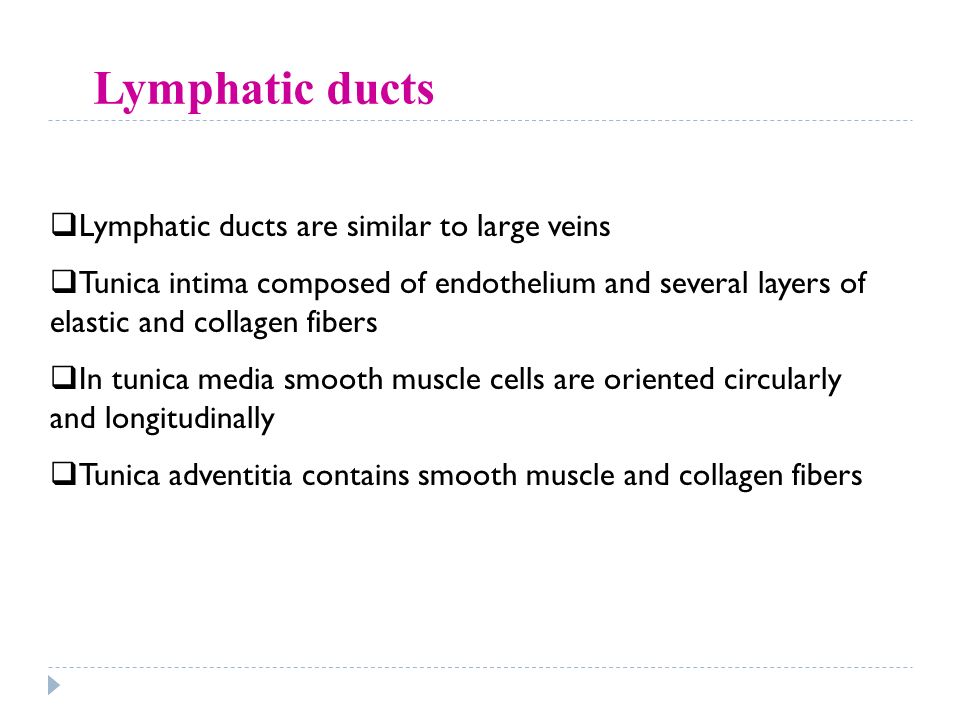 Lymphatic ducts

❑Lymphatic ducts are similar to large veins

❑Tunica intima composed of endothelium and several layers of elastic and collagen fibers

❑In tunica media smooth muscle cells are oriented circularly and longitudinally

❑Tunica adventitia contains smooth muscle and collagen fibers